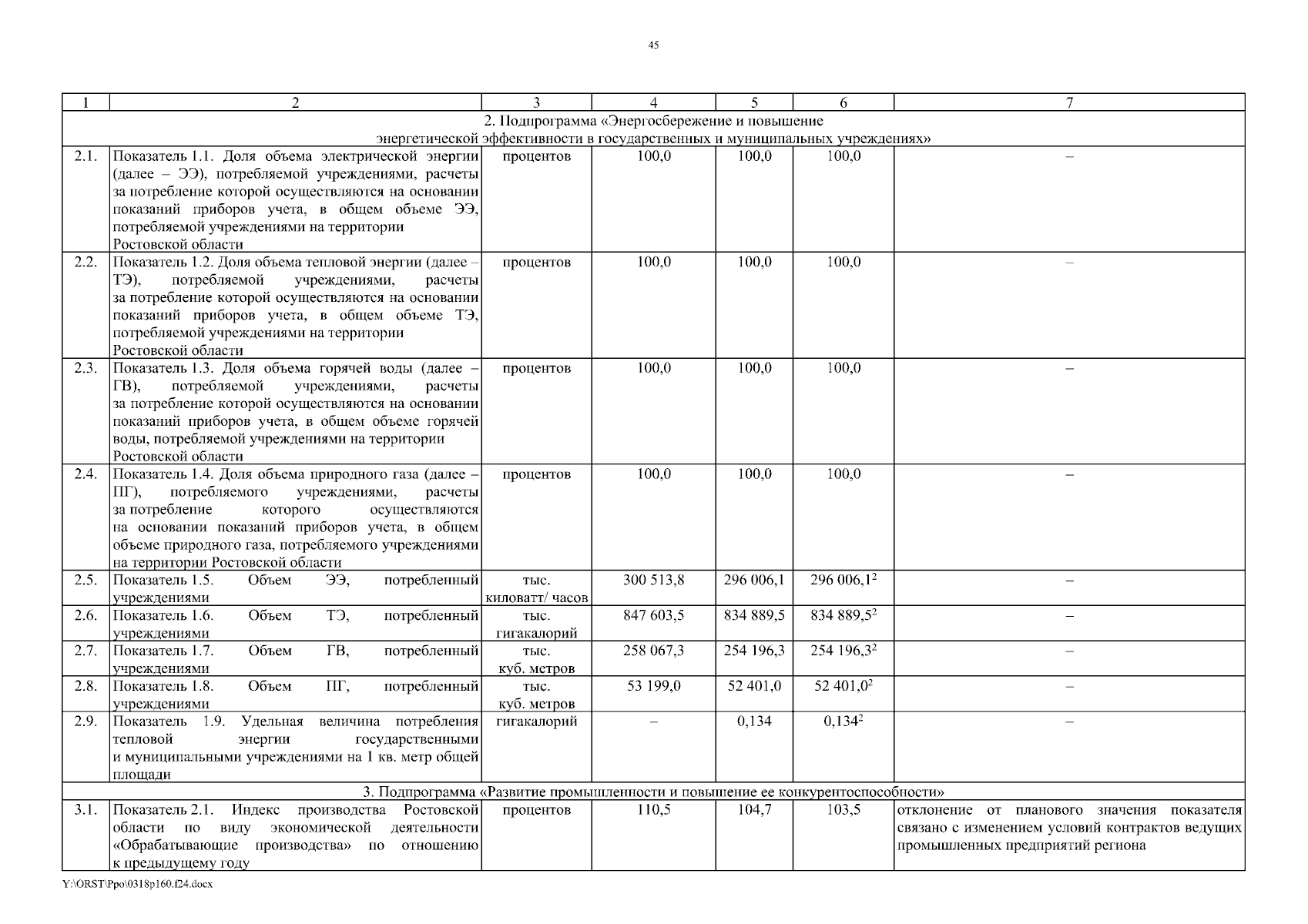 45

| 1 | 2 | 3 | 4 | 5 | 6 | 7 |
|---|---|---|---|---|---|---|
| 2. Подпрограмма «Энергосбережение и повышение энергетической эффективности в государственных и муниципальных учреждениях» | | | | | | |
| 2.1. | Показатель 1.1. Доля объема электрической энергии (далее – ЭЭ), потребляемой учреждениями, расчеты за потребление которой осуществляются на основании показаний приборов учета, в общем объеме ЭЭ, потребляемой учреждениями на территории Ростовской области | процентов | 100,0 | 100,0 | 100,0 | – |
| 2.2. | Показатель 1.2. Доля объема тепловой энергии (далее – ТЭ), потребляемой учреждениями, расчеты за потребление которой осуществляются на основании показаний приборов учета, в общем объеме ТЭ, потребляемой учреждениями на территории Ростовской области | процентов | 100,0 | 100,0 | 100,0 | – |
| 2.3. | Показатель 1.3. Доля объема горячей воды (далее – ГВ), потребляемой учреждениями, расчеты за потребление которой осуществляются на основании показаний приборов учета, в общем объеме горячей воды, потребляемой учреждениями на территории Ростовской области | процентов | 100,0 | 100,0 | 100,0 | – |
| 2.4. | Показатель 1.4. Доля объема природного газа (далее – ПГ), потребляемого учреждениями, расчеты за потребление которого осуществляются на основании показаний приборов учета, в общем объеме природного газа, потребляемого учреждениями на территории Ростовской области | процентов | 100,0 | 100,0 | 100,0 | – |
| 2.5. | Показатель 1.5. Объем ЭЭ, потребленный учреждениями | тыс. киловатт/ часов | 300 513,8 | 296 006,1 | 296 006,1$^2$ | – |
| 2.6. | Показатель 1.6. Объем ТЭ, потребленный учреждениями | тыс. гигакалорий | 847 603,5 | 834 889,5 | 834 889,5$^2$ | – |
| 2.7. | Показатель 1.7. Объем ГВ, потребленный учреждениями | тыс. куб. метров | 258 067,3 | 254 196,3 | 254 196,3$^2$ | – |
| 2.8. | Показатель 1.8. Объем ПГ, потребленный учреждениями | тыс. куб. метров | 53 199,0 | 52 401,0 | 52 401,0$^2$ | – |
| 2.9. | Показатель 1.9. Удельная величина потребления тепловой энергии государственными и муниципальными учреждениями на 1 кв. метр общей площади | гигакалорий | – | 0,134 | 0,134$^2$ | – |
| 3. Подпрограмма «Развитие промышленности и повышение ее конкурентоспособности» | | | | | | |
| 3.1. | Показатель 2.1. Индекс производства Ростовской области по виду экономической деятельности «Обрабатывающие производства» по отношению к предыдущему году | процентов | 110,5 | 104,7 | 103,5 | отклонение от планового значения показателя связано с изменением условий контрактов ведущих промышленных предприятий региона |

Y:\ORST\Ppo\0318p160.f24.docx